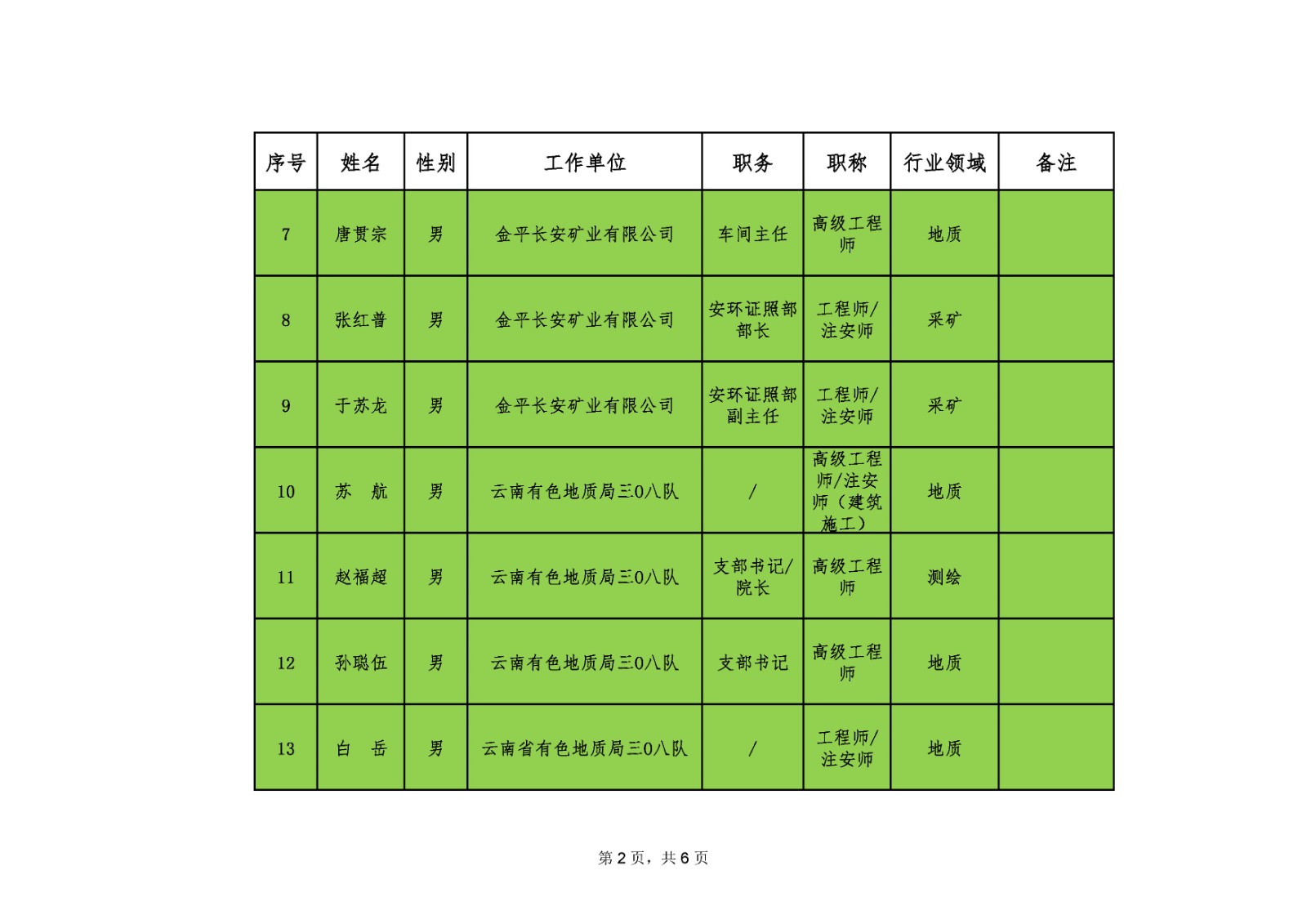 | 序号 | 姓名 | 性别 | 工作单位 | 职务 | 职称 | 行业领域 | 备注 |
|---|---|---|---|---|---|---|---|
| 7 | 唐贯宗 | 男 | 金平长安矿业有限公司 | 车间主任 | 高级工程师 | 地质 | |
| 8 | 张红普 | 男 | 金平长安矿业有限公司 | 安环证照部部长 | 工程师/注安师 | 采矿 | |
| 9 | 于苏龙 | 男 | 金平长安矿业有限公司 | 安环证照部副主任 | 工程师/注安师 | 采矿 | |
| 10 | 苏　航 | 男 | 云南有色地质局三0八队 | / | 高级工程师/注安师（建筑施工） | 地质 | |
| 11 | 赵福超 | 男 | 云南有色地质局三0八队 | 支部书记/院长 | 高级工程师 | 测绘 | |
| 12 | 孙聪伍 | 男 | 云南有色地质局三0八队 | 支部书记 | 高级工程师 | 地质 | |
| 13 | 白　岳 | 男 | 云南省有色地质局三0八队 | / | 工程师/注安师 | 地质 | |

第 2 页，共 6 页